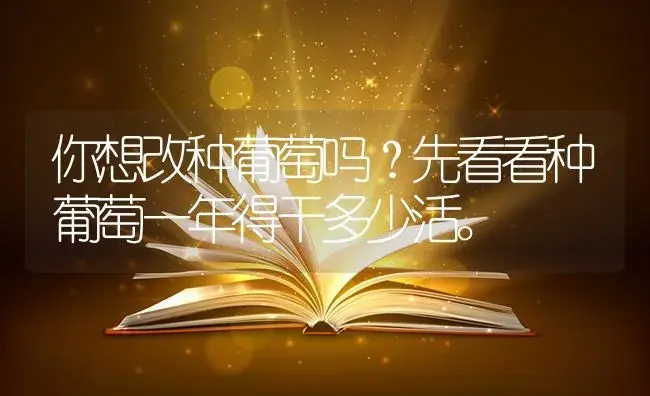 你想改种葡萄吗？先看看种葡萄一年得干多少活。